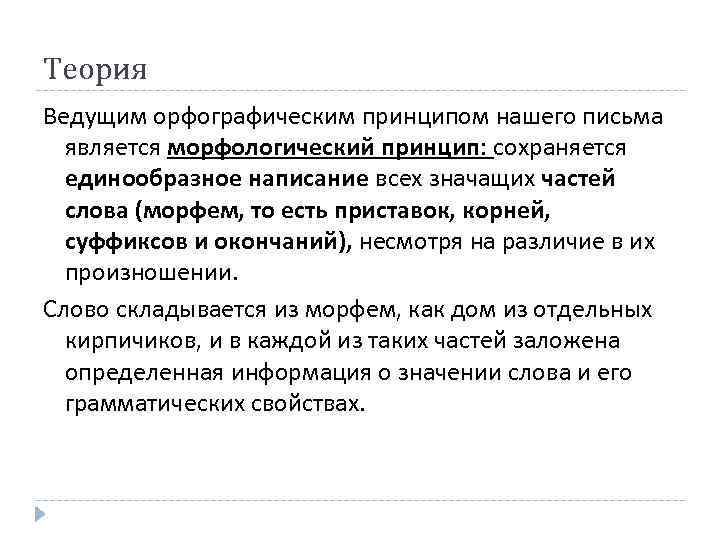 Теория

Ведущим орфографическим принципом нашего письма является морфологический принцип: сохраняется единообразное написание всех значащих частей слова (морфем, то есть приставок, корней, суффиксов и окончаний), несмотря на различие в их произношении.

Слово складывается из морфем, как дом из отдельных кирпичиков, и в каждой из таких частей заложена определенная информация о значении слова и его грамматических свойствах.